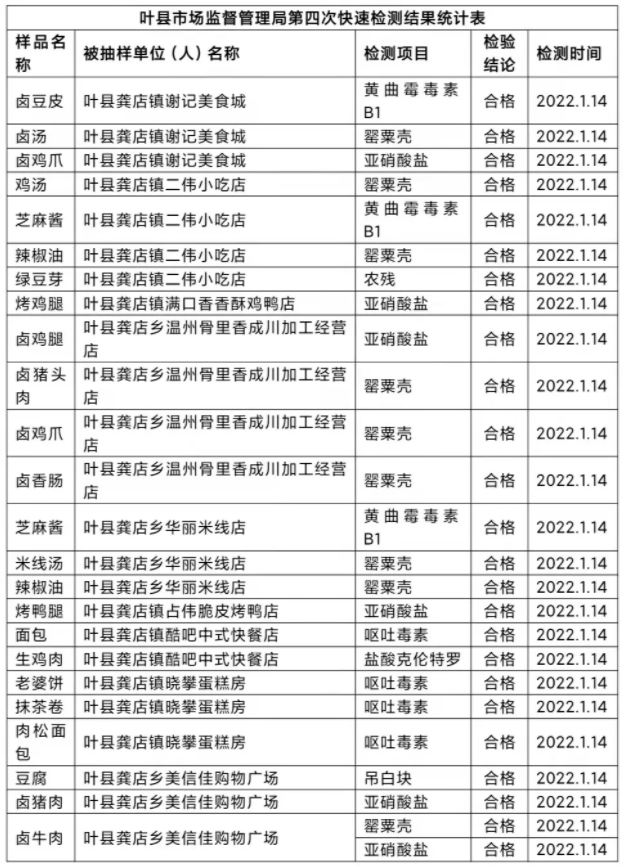 叶县市场监督管理局第四次快速检测结果统计表

| 样品名称 | 被抽样单位（人）名称 | 检测项目 | 检验结论 | 检测时间 |
|---|---|---|---|---|
| 卤豆皮 | 叶县龚店镇谢记美食城 | 黄曲霉毒素B1 | 合格 | 2022.1.14 |
| 卤汤 | 叶县龚店镇谢记美食城 | 罂粟壳 | 合格 | 2022.1.14 |
| 卤鸡爪 | 叶县龚店镇谢记美食城 | 亚硝酸盐 | 合格 | 2022.1.14 |
| 鸡汤 | 叶县龚店镇二伟小吃店 | 罂粟壳 | 合格 | 2022.1.14 |
| 芝麻酱 | 叶县龚店镇二伟小吃店 | 黄曲霉毒素B1 | 合格 | 2022.1.14 |
| 辣椒油 | 叶县龚店镇二伟小吃店 | 罂粟壳 | 合格 | 2022.1.14 |
| 绿豆芽 | 叶县龚店镇二伟小吃店 | 农残 | 合格 | 2022.1.14 |
| 烤鸡腿 | 叶县龚店镇满口香香酥鸡鸭店 | 亚硝酸盐 | 合格 | 2022.1.14 |
| 卤鸡腿 | 叶县龚店乡温州骨里香成川加工经营店 | 亚硝酸盐 | 合格 | 2022.1.14 |
| 卤猪头肉 | 叶县龚店乡温州骨里香成川加工经营店 | 罂粟壳 | 合格 | 2022.1.14 |
| 卤鸡爪 | 叶县龚店乡温州骨里香成川加工经营店 | 罂粟壳 | 合格 | 2022.1.14 |
| 卤香肠 | 叶县龚店乡温州骨里香成川加工经营店 | 罂粟壳 | 合格 | 2022.1.14 |
| 芝麻酱 | 叶县龚店乡华丽米线店 | 黄曲霉毒素B1 | 合格 | 2022.1.14 |
| 米线汤 | 叶县龚店乡华丽米线店 | 罂粟壳 | 合格 | 2022.1.14 |
| 辣椒油 | 叶县龚店乡华丽米线店 | 罂粟壳 | 合格 | 2022.1.14 |
| 烤鸭腿 | 叶县龚店镇占伟脆皮烤鸭店 | 亚硝酸盐 | 合格 | 2022.1.14 |
| 面包 | 叶县龚店镇酷吧中式快餐店 | 呕吐毒素 | 合格 | 2022.1.14 |
| 生鸡肉 | 叶县龚店镇酷吧中式快餐店 | 盐酸克伦特罗 | 合格 | 2022.1.14 |
| 老婆饼 | 叶县龚店镇晓攀蛋糕房 | 呕吐毒素 | 合格 | 2022.1.14 |
| 抹茶卷 | 叶县龚店镇晓攀蛋糕房 | 呕吐毒素 | 合格 | 2022.1.14 |
| 肉松面包 | 叶县龚店镇晓攀蛋糕房 | 呕吐毒素 | 合格 | 2022.1.14 |
| 豆腐 | 叶县龚店乡美信佳购物广场 | 吊白块 | 合格 | 2022.1.14 |
| 卤猪肉 | 叶县龚店乡美信佳购物广场 | 亚硝酸盐 | 合格 | 2022.1.14 |
| 卤牛肉 | 叶县龚店乡美信佳购物广场 | 罂粟壳 | 合格 | 2022.1.14 |
| | | 亚硝酸盐 | 合格 | 2022.1.14 |